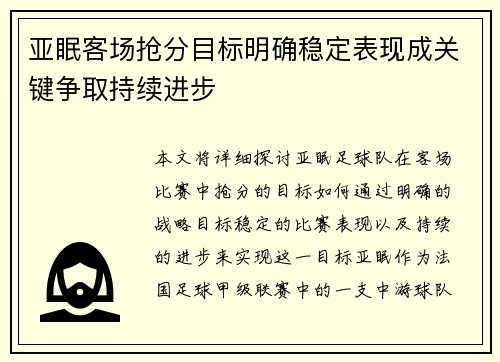 亚眠客场抢分目标明确稳定表现成关键争取持续进步

本文将详细探讨亚眠足球队在客场比赛中抢分的目标如何通过明确的战略目标稳定的比赛表现以及持续的进步来实现这一目标亚眠作为法国足球甲级联赛中的一支中游球队